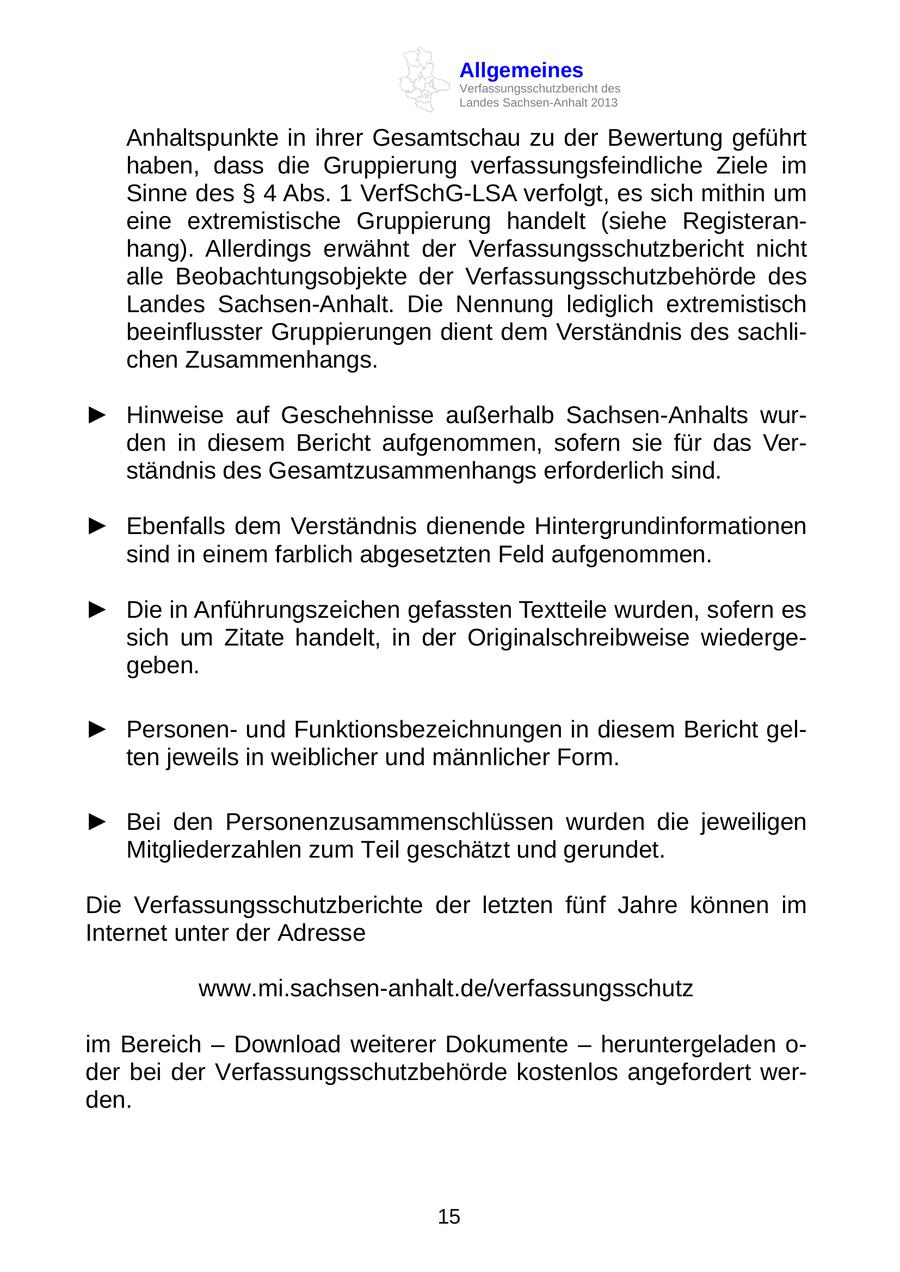 Allgemeines
Verfassungsschutzbericht des Landes Sachsen-Anhalt 2013

Anhaltspunkte in ihrer Gesamtschau zu der Bewertung geführt haben, dass die Gruppierung verfassungsfeindliche Ziele im Sinne des § 4 Abs. 1 VerfSchG-LSA verfolgt, es sich mithin um eine extremistische Gruppierung handelt (siehe Registeranhang). Allerdings erwähnt der Verfassungsschutzbericht nicht alle Beobachtungsobjekte der Verfassungsschutzbehörde des Landes Sachsen-Anhalt. Die Nennung lediglich extremistisch beeinflusster Gruppierungen dient dem Verständnis des sachlichen Zusammenhangs.

► Hinweise auf Geschehnisse außerhalb Sachsen-Anhalts wurden in diesem Bericht aufgenommen, sofern sie für das Verständnis des Gesamtzusammenhangs erforderlich sind.

► Ebenfalls dem Verständnis dienende Hintergrundinformationen sind in einem farblich abgesetzten Feld aufgenommen.

► Die in Anführungszeichen gefassten Textteile wurden, sofern es sich um Zitate handelt, in der Originalschreibweise wiedergegeben.

► Personen- und Funktionsbezeichnungen in diesem Bericht gelten jeweils in weiblicher und männlicher Form.

► Bei den Personenzusammenschlüssen wurden die jeweiligen Mitgliederzahlen zum Teil geschätzt und gerundet.

Die Verfassungsschutzberichte der letzten fünf Jahre können im Internet unter der Adresse

www.mi.sachsen-anhalt.de/verfassungsschutz

im Bereich – Download weiterer Dokumente – heruntergeladen oder bei der Verfassungsschutzbehörde kostenlos angefordert werden.

15